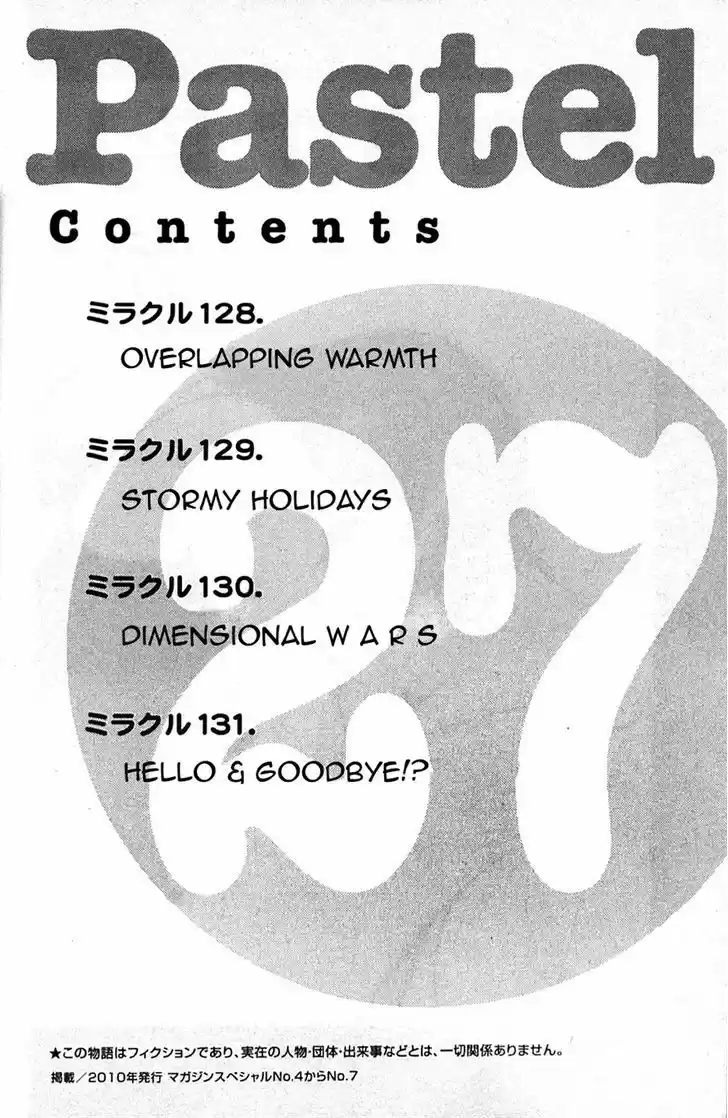 Pastel

Contents

ミラクル128.
OVERLAPPING WARMTH

ミラクル129.
STORMY HOLIDAYS

ミラクル130.
DIMENSIONAL W A R S

ミラクル131.
HELLO & GOODBYE!?

27

★この物語はフィクションであり、実在の人物・団体・出来事などとは、一切関係ありません。
掲載／2010年発行 マガジンスペシャルNo.4からNo.7